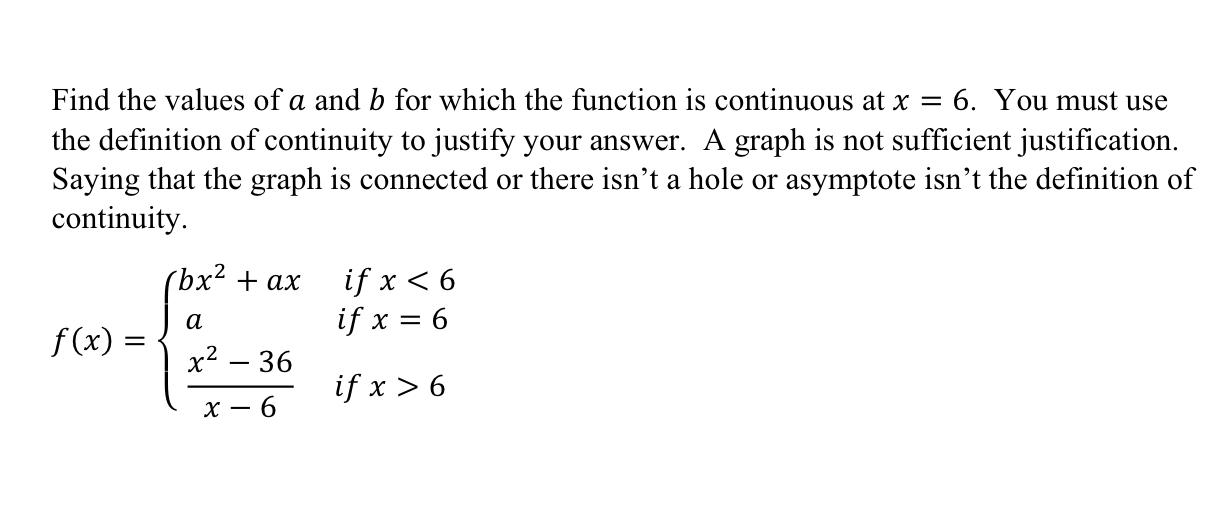 Find the values of $a$ and $b$ for which the function is continuous at $x = 6$. You must use the definition of continuity to justify your answer. A graph is not sufficient justification. Saying that the graph is connected or there isn't a hole or asymptote isn't the definition of continuity.

$f(x) = \begin{cases} bx^2 + ax & if\ x < 6 \\ a & if\ x = 6 \\ \frac{x^2 - 36}{x - 6} & if\ x > 6 \end{cases}$